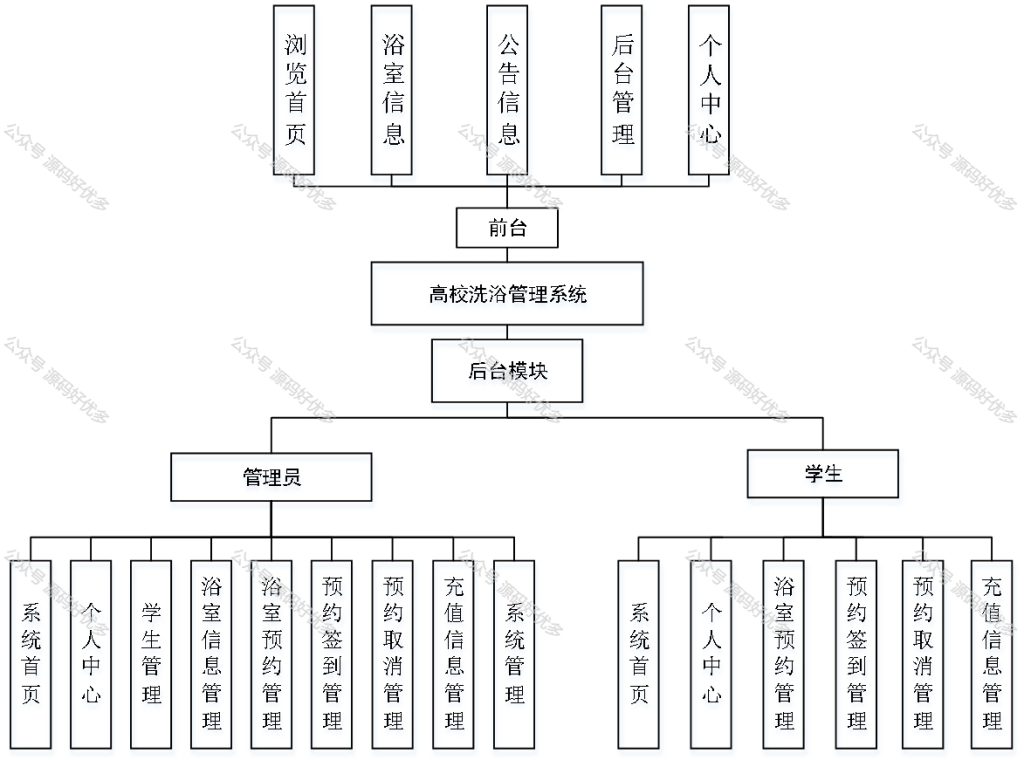 浏览首页

浴室信息

公告信息

后台管理

个人中心

前台

高校洗浴管理系统

后台模块

管理员

学生

系统首页

个人中心

学生管理

浴室信息管理

浴室预约管理

预约签到管理

预约取消管理

充值信息管理

系统管理

系统首页

个人中心

浴室预约管理

预约签到管理

预约取消管理

充值信息管理

公众号 源码好优多